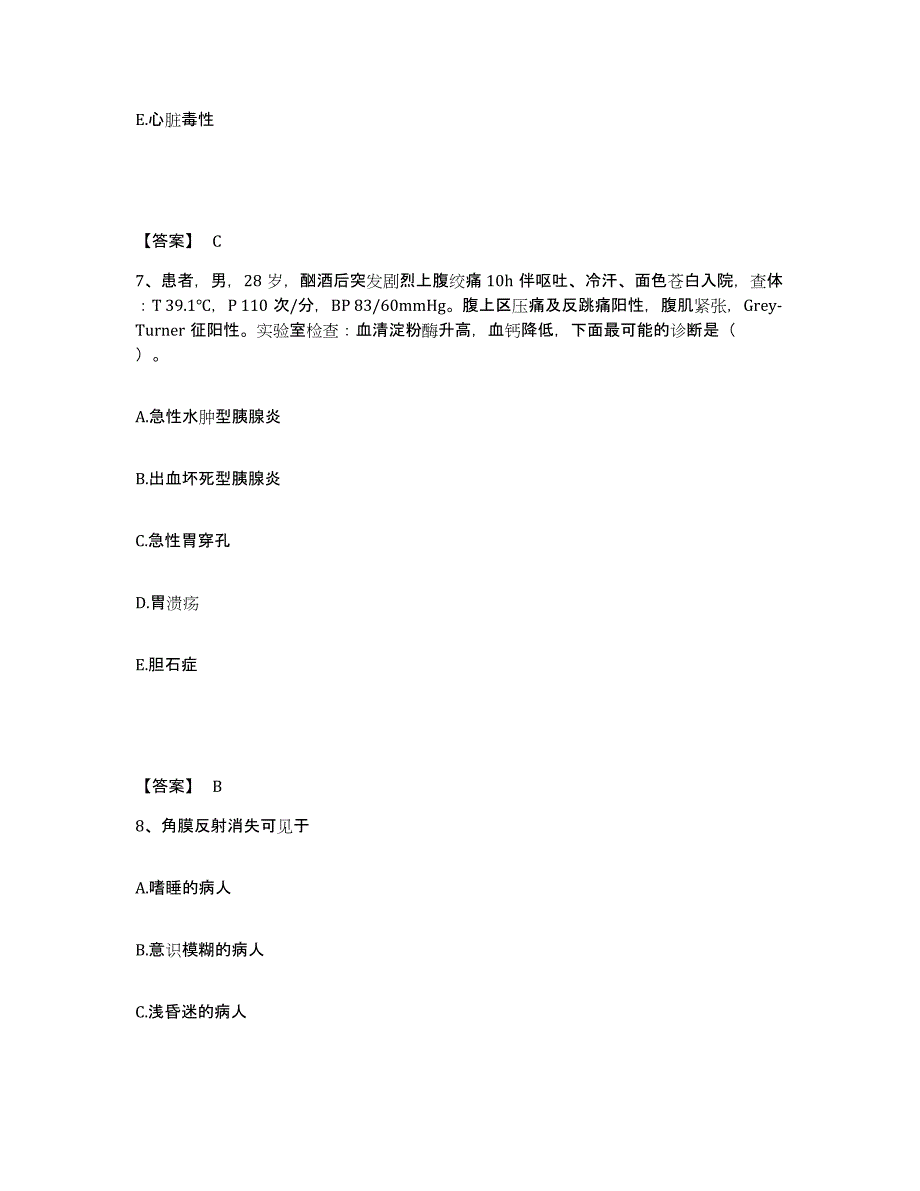 E.心脏毒性

【答案】 C

7、患者，男，28 岁，酗酒后突发剧烈上腹绞痛 10h 伴呕吐、冷汗、面色苍白入院，查体：T 39.1℃，P 110 次/分，BP 83/60mmHg。腹上区压痛及反跳痛阳性，腹肌紧张，Grey-Turner 征阳性。实验室检查：血清淀粉酶升高，血钙降低，下面最可能的诊断是（ ）。

A.急性水肿型胰腺炎

B.出血坏死型胰腺炎

C.急性胃穿孔

D.胃溃疡

E.胆石症

【答案】 B

8、角膜反射消失可见于

A.嗜睡的病人

B.意识模糊的病人

C.浅昏迷的病人